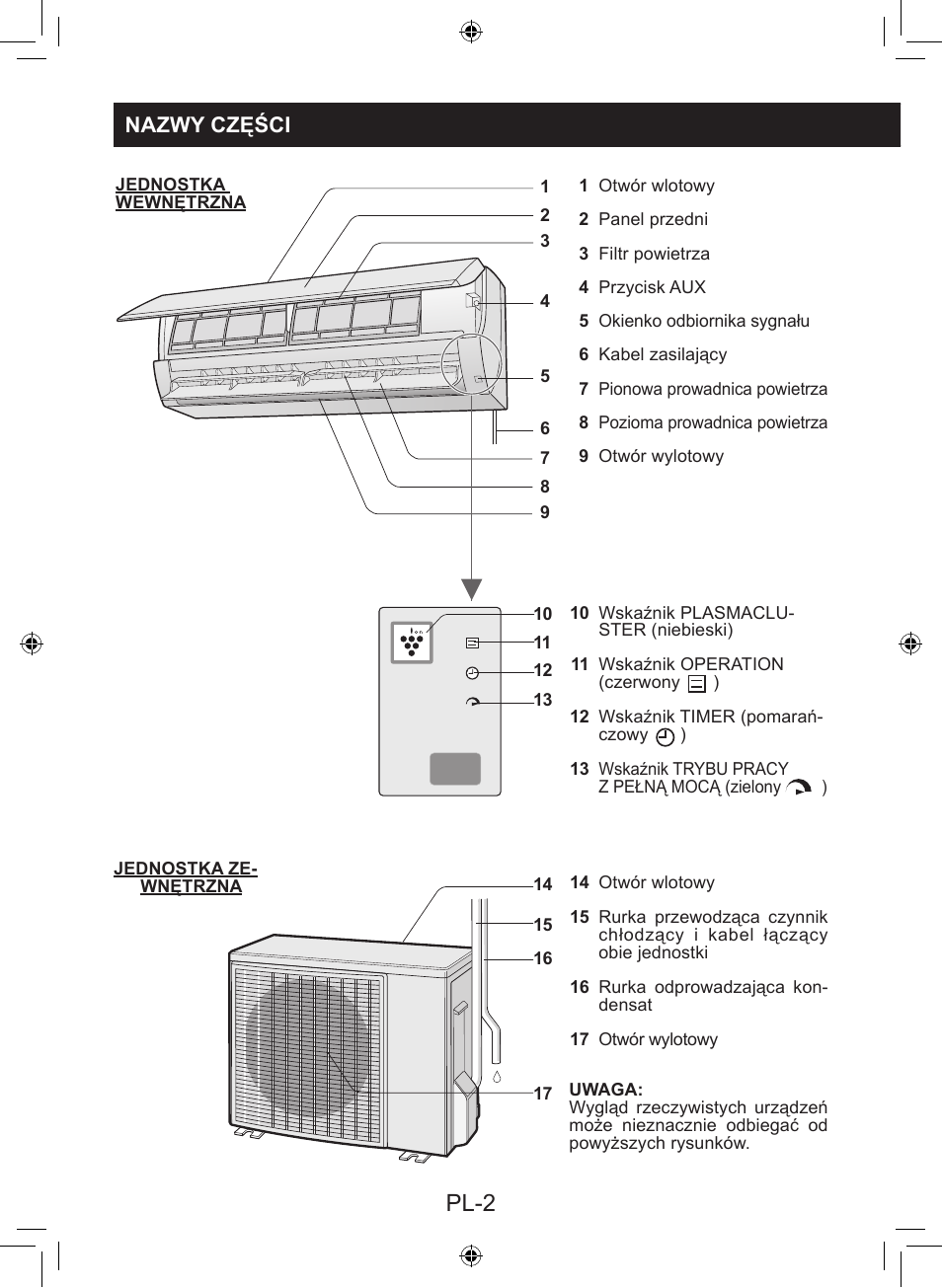 NAZWY CZĘŚCI

JEDNOSTKA WEWNĘTRZNA

1
2
3
4
5
6
7
8
9

1 Otwór wlotowy
2 Panel przedni
3 Filtr powietrza
4 Przycisk AUX
5 Okienko odbiornika sygnału
6 Kabel zasilający
7 Pionowa prowadnica powietrza
8 Pozioma prowadnica powietrza
9 Otwór wylotowy

Ion

10
11
12
13

10 Wskaźnik PLASMACLUSTER (niebieski)

11 Wskaźnik OPERATION (czerwony )

12 Wskaźnik TIMER (pomarańczowy )

13 Wskaźnik TRYBU PRACY Z PEŁNĄ MOCĄ (zielony )

JEDNOSTKA ZEWNĘTRZNA

14
15
16
17

14 Otwór wlotowy

15 Rurka przewodząca czynnik chłodzący i kabel łączący obie jednostki

16 Rurka odprowadzająca kondensat

17 Otwór wylotowy

UWAGA:
Wygląd rzeczywistych urządzeń może nieznacznie odbiegać od powyższych rysunków.

PL-2